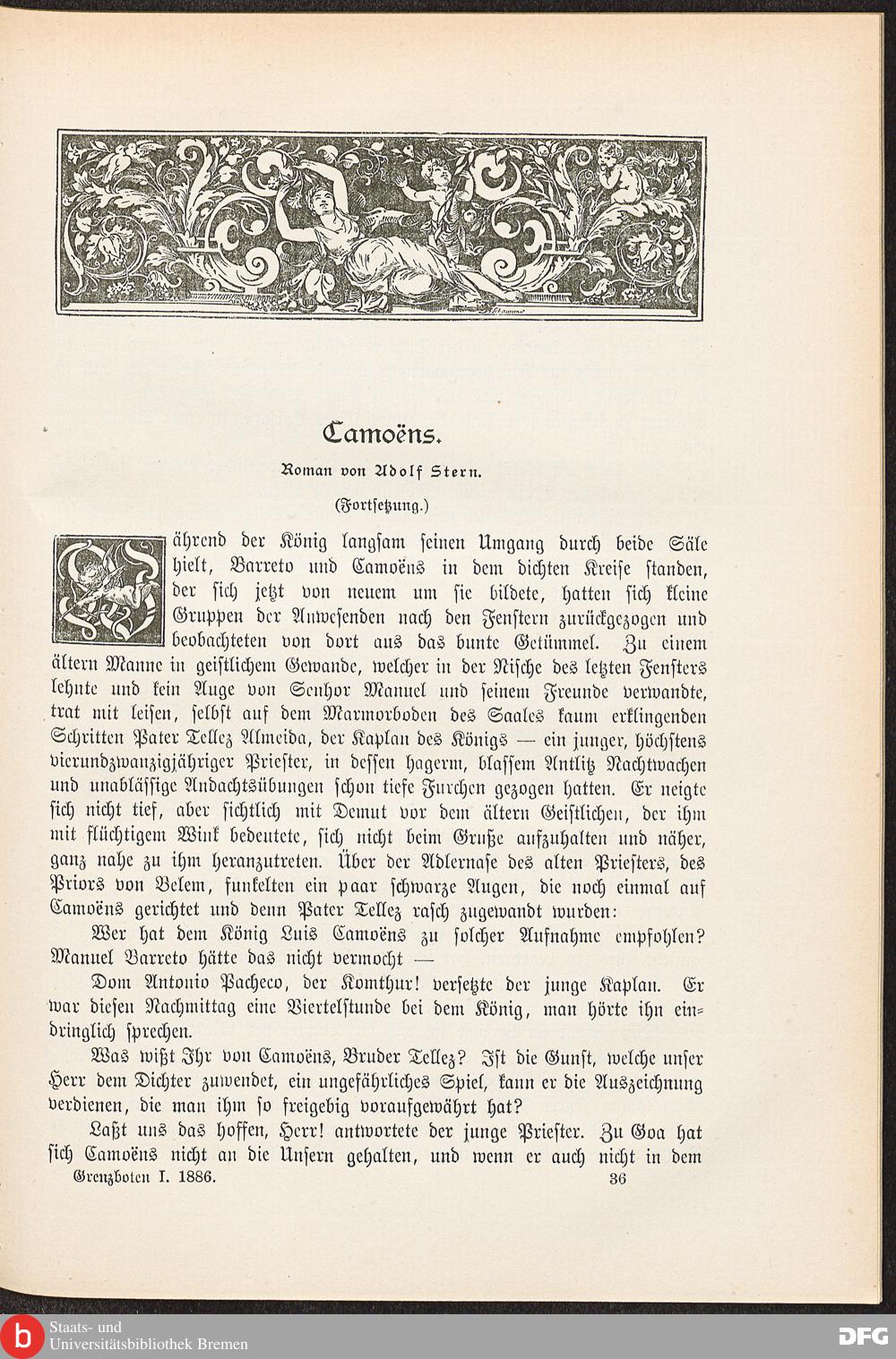 Camoëns.

Roman von Adolf Stern.

(Fortsetzung.)

Während der König langsam seinen Umgang durch beide Säle hielt, Barreto und Camoëns in dem dichten Kreise standen, der sich jetzt von neuem um sie bildete, hatten sich kleine Gruppen der Anwesenden nach den Fenstern zurückgezogen und beobachteten von dort aus das bunte Getümmel. Zu einem ältern Manne in geistlichem Gewande, welcher in der Nische des letzten Fensters lehnte und kein Auge von Senhor Manuel und seinem Freunde verwandte, trat mit leisen, selbst auf dem Marmorboden des Saales kaum erklingenden Schritten Pater Tellez Almeida, der Kaplan des Königs — ein junger, höchstens vierundzwanzigjähriger Priester, in dessen hagerm, blassem Antlitz Nachtwachen und unablässige Andachtsübungen schon tiefe Furchen gezogen hatten. Er neigte sich nicht tief, aber sichtlich mit Demut vor dem ältern Geistlichen, der ihm mit flüchtigem Wink bedeutete, sich nicht beim Gruße aufzuhalten und näher, ganz nahe zu ihm heranzutreten. Über der Adlernase des alten Priesters, des Priors von Belem, funkelten ein paar schwarze Augen, die noch einmal auf Camoëns gerichtet und denn Pater Tellez rasch zugewandt wurden:

Wer hat dem König Luis Camoëns zu solcher Aufnahme empfohlen? Manuel Barreto hätte das nicht vermocht —

Dom Antonio Pacheco, der Komthur! versetzte der junge Kaplan. Er war diesen Nachmittag eine Viertelstunde bei dem König, man hörte ihn eindringlich sprechen.

Was wißt Ihr von Camoëns, Bruder Tellez? Ist die Gunst, welche unser Herr dem Dichter zuwendet, ein ungefährliches Spiel, kann er die Auszeichnung verdienen, die man ihm so freigebig voraufgewährt hat?

Laßt uns das hoffen, Herr! antwortete der junge Priester. Zu Goa hat sich Camoëns nicht an die Unsern gehalten, und wenn er auch nicht in dem

Grenzboten I. 1886. 36

Staats- und Universitätsbibliothek Bremen

DFG